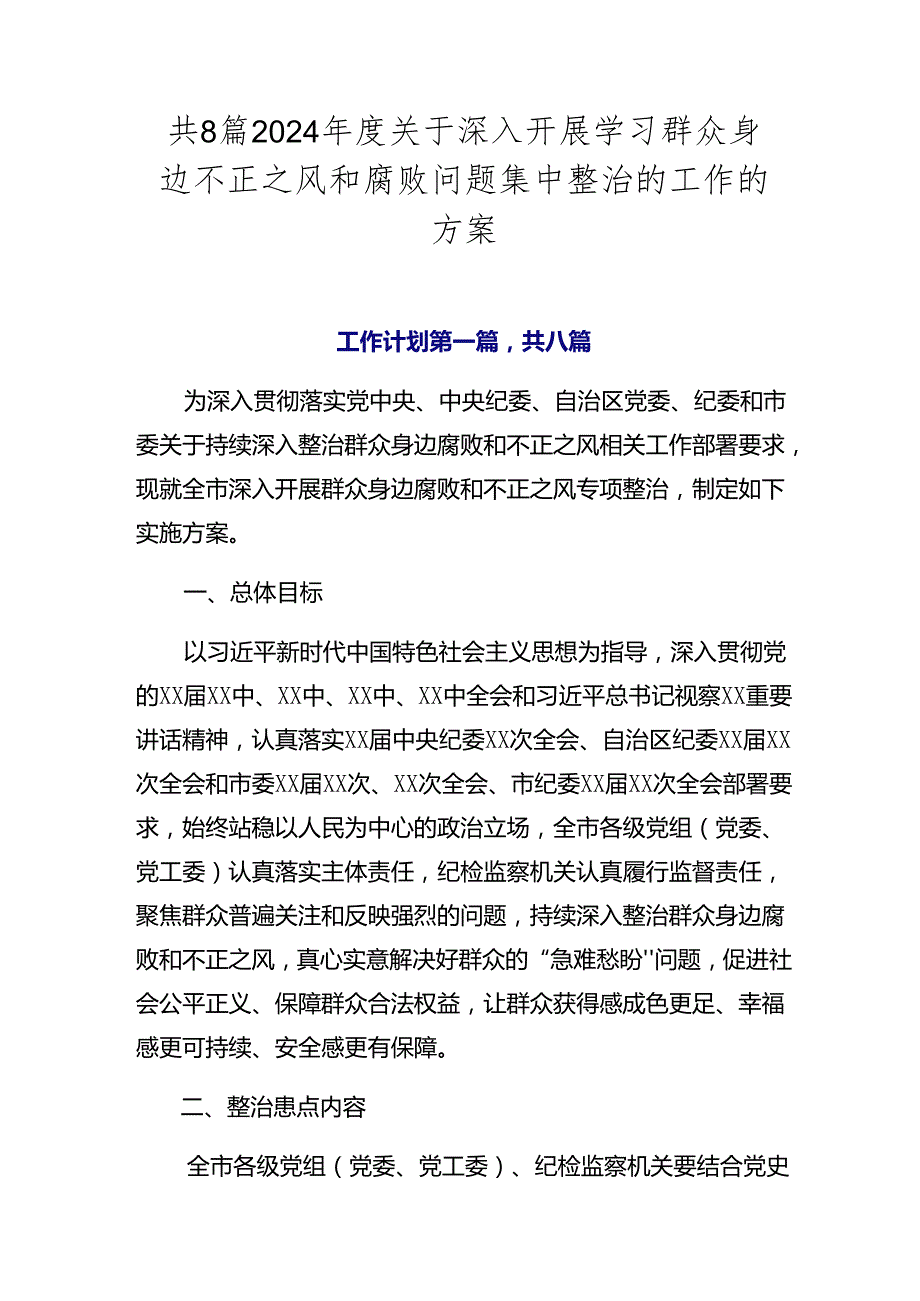 共8篇2024年度关于深入开展学习群众身边不正之风和腐败问题集中整治的工作的方案

工作计划第一篇，共八篇

为深入贯彻落实党中央、中央纪委、自治区党委、纪委和市委关于持续深入整治群众身边腐败和不正之风相关工作部署要求，现就全市深入开展群众身边腐败和不正之风专项整治，制定如下实施方案。

一、总体目标

以习近平新时代中国特色社会主义思想为指导，深入贯彻党的XX届XX中、XX中、XX中、XX中全会和习近平总书记视察XX重要讲话精神，认真落实XX届中央纪委XX次全会、自治区纪委XX届XX次全会和市委XX届XX次、XX次全会、市纪委XX届XX次全会部署要求，始终站稳以人民为中心的政治立场，全市各级党组（党委、党工委）认真落实主体责任，纪检监察机关认真履行监督责任，聚焦群众普遍关注和反映强烈的问题，持续深入整治群众身边腐败和不正之风，真心实意解决好群众的“急难愁盼''问题，促进社会公平正义、保障群众合法权益，让群众获得感成色更足、幸福感更可持续、安全感更有保障。

二、整治患点内容

全市各级党组（党委、党工委）、纪检监察机关要结合党史